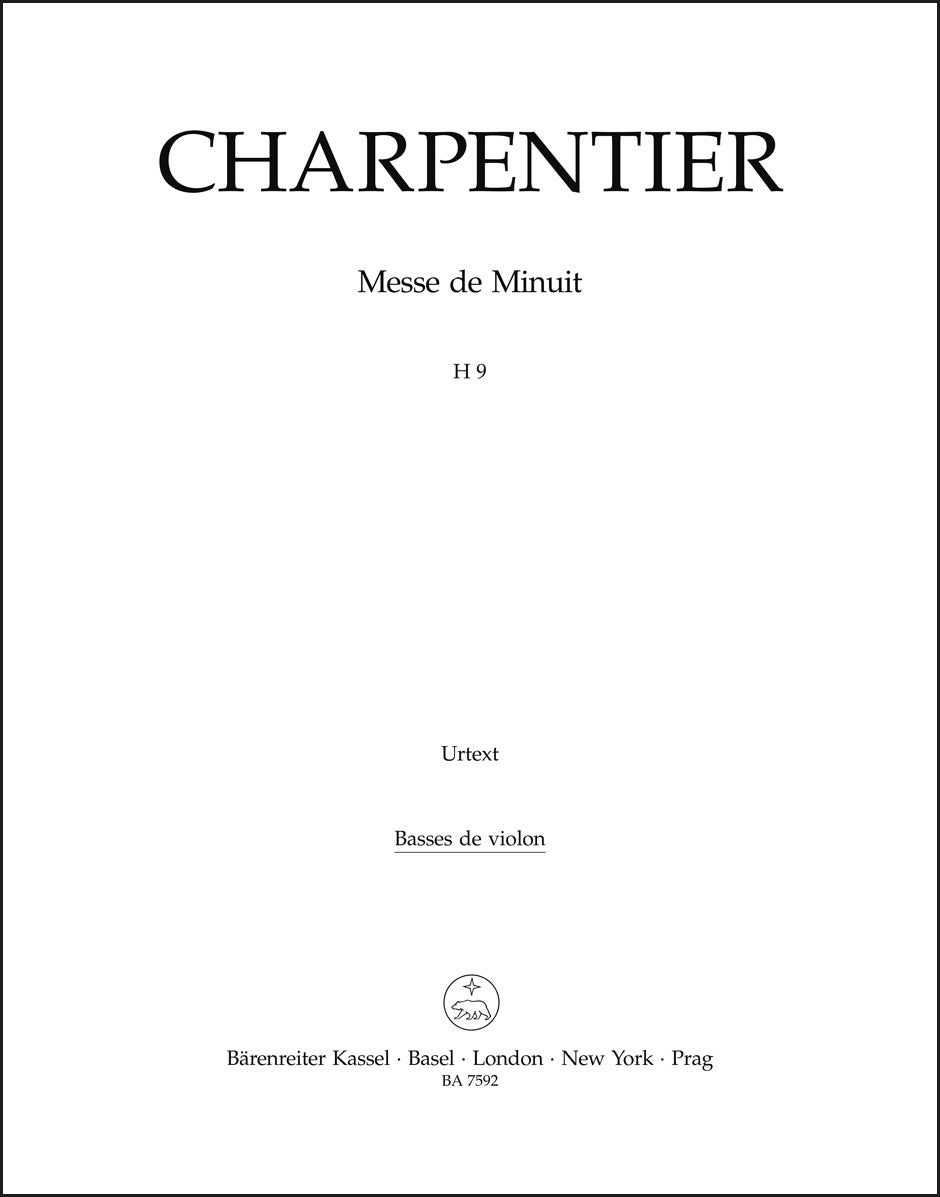 CHARPENTIER

Messe de Minuit

H 9

Urtext

Basses de violon

Bärenreiter Kassel · Basel · London · New York · Prag
BA 7592